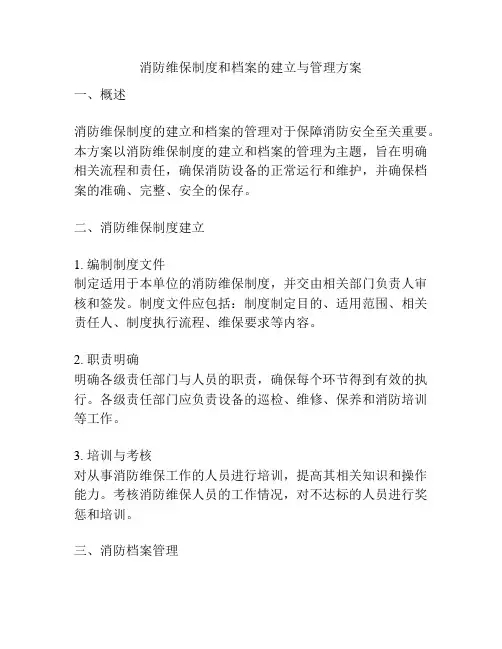 消防维保制度和档案的建立与管理方案

一、概述

消防维保制度的建立和档案的管理对于保障消防安全至关重要。本方案以消防维保制度的建立和档案的管理为主题，旨在明确相关流程和责任，确保消防设备的正常运行和维护，并确保档案的准确、完整、安全的保存。

二、消防维保制度建立

1. 编制制度文件
制定适用于本单位的消防维保制度，并交由相关部门负责人审核和签发。制度文件应包括：制度制定目的、适用范围、相关责任人、制度执行流程、维保要求等内容。

2. 职责明确
明确各级责任部门与人员的职责，确保每个环节得到有效的执行。各级责任部门应负责设备的巡检、维修、保养和消防培训等工作。

3. 培训与考核
对从事消防维保工作的人员进行培训，提高其相关知识和操作能力。考核消防维保人员的工作情况，对不达标的人员进行奖惩和培训。

三、消防档案管理